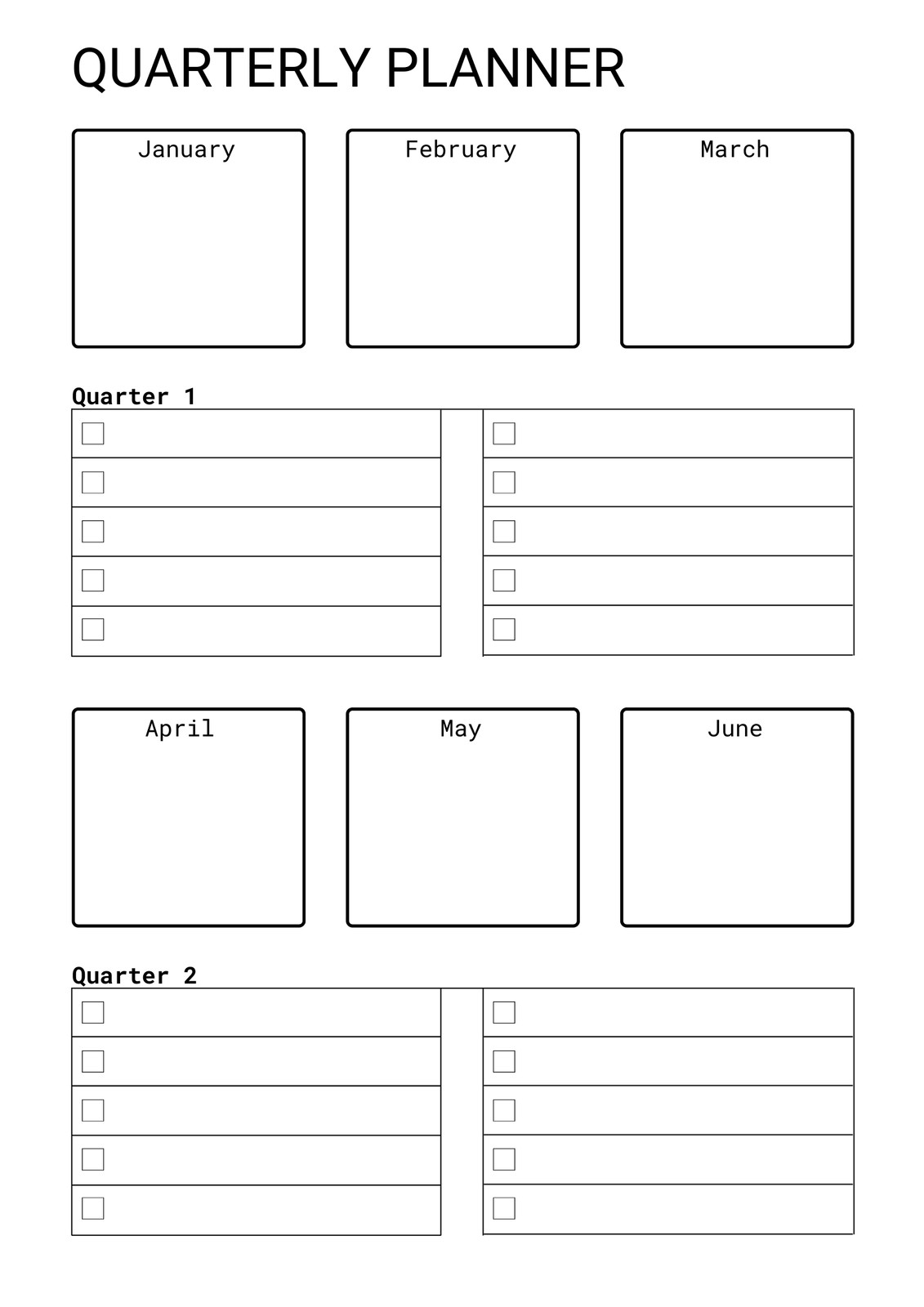 QUARTERLY PLANNER

January

February

March

Quarter 1

April

May

June

Quarter 2